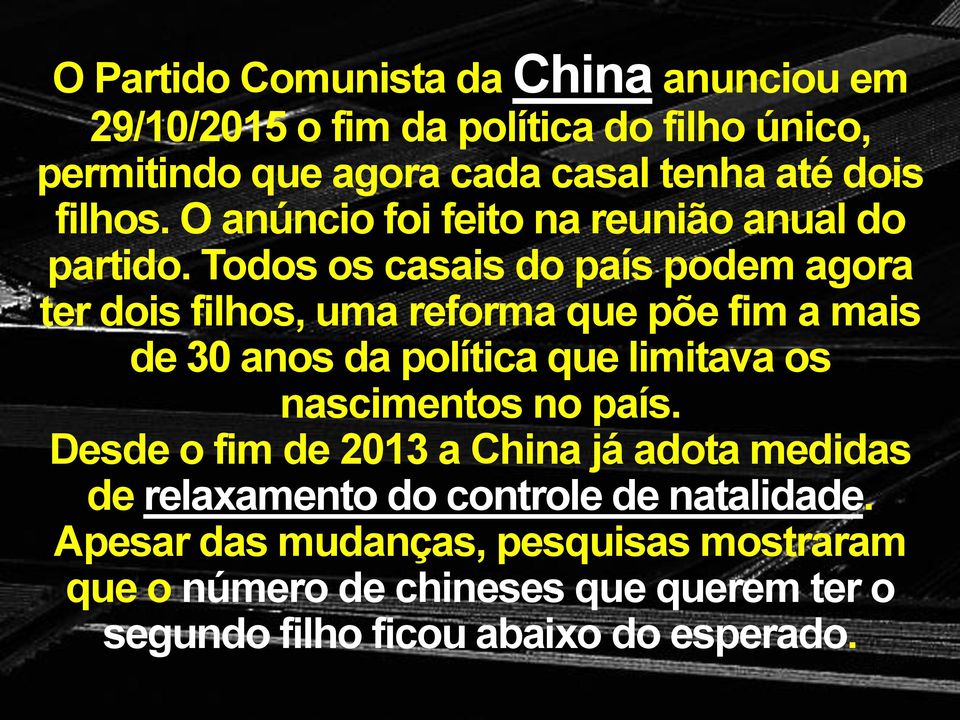 O Partido Comunista da China anunciou em 29/10/2015 o fim da política do filho único, permitindo que agora cada casal tenha até dois filhos. O anúncio foi feito na reunião anual do partido. Todos os casais do país podem agora ter dois filhos, uma reforma que põe fim a mais de 30 anos da política que limitava os nascimentos no país.
Desde o fim de 2013 a China já adota medidas de relaxamento do controle de natalidade.
Apesar das mudanças, pesquisas mostraram que o número de chineses que querem ter o segundo filho ficou abaixo do esperado.